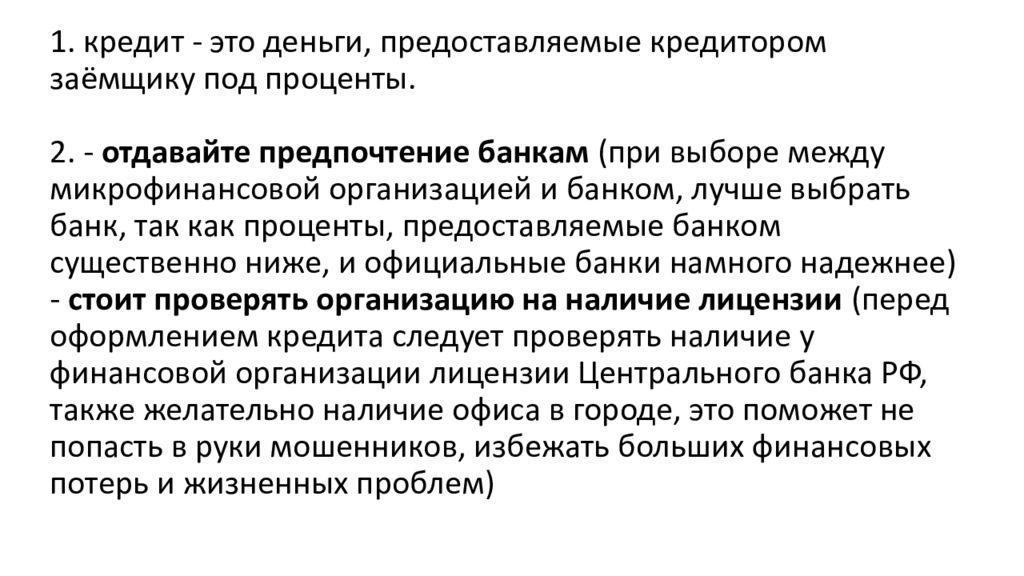 1. кредит - это деньги, предоставляемые кредитором заёмщику под проценты.

2. - отдавайте предпочтение банкам (при выборе между микрофинансовой организацией и банком, лучше выбрать банк, так как проценты, предоставляемые банком существенно ниже, и официальные банки намного надежнее)
- стоит проверять организацию на наличие лицензии (перед оформлением кредита следует проверять наличие у финансовой организации лицензии Центрального банка РФ, также желательно наличие офиса в городе, это поможет не попасть в руки мошенников, избежать больших финансовых потерь и жизненных проблем)